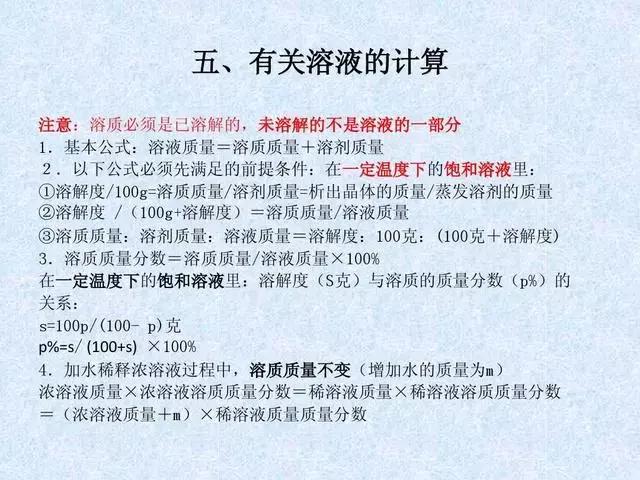 五、有关溶液的计算

注意：溶质必须是已溶解的，未溶解的不是溶液的一部分
1．基本公式：溶液质量＝溶质质量＋溶剂质量
2．以下公式必须先满足的前提条件：在一定温度下的饱和溶液里：
①溶解度/100g=溶质质量/溶剂质量=析出晶体的质量/蒸发溶剂的质量
②溶解度 /（100g+溶解度）＝溶质质量/溶液质量
③溶质质量：溶剂质量：溶液质量＝溶解度：100克：（100克＋溶解度）
3．溶质质量分数＝溶质质量/溶液质量×100%
在一定温度下的饱和溶液里：溶解度（S克）与溶质的质量分数（p%）的关系：
s=100p/（100- p)克
p%=s/ (100+s) ×100%
4．加水稀释浓溶液过程中，溶质质量不变（增加水的质量为m）
浓溶液质量×浓溶液溶质质量分数＝稀溶液质量×稀溶液溶质质量分数＝（浓溶液质量＋m）×稀溶液质量质量分数